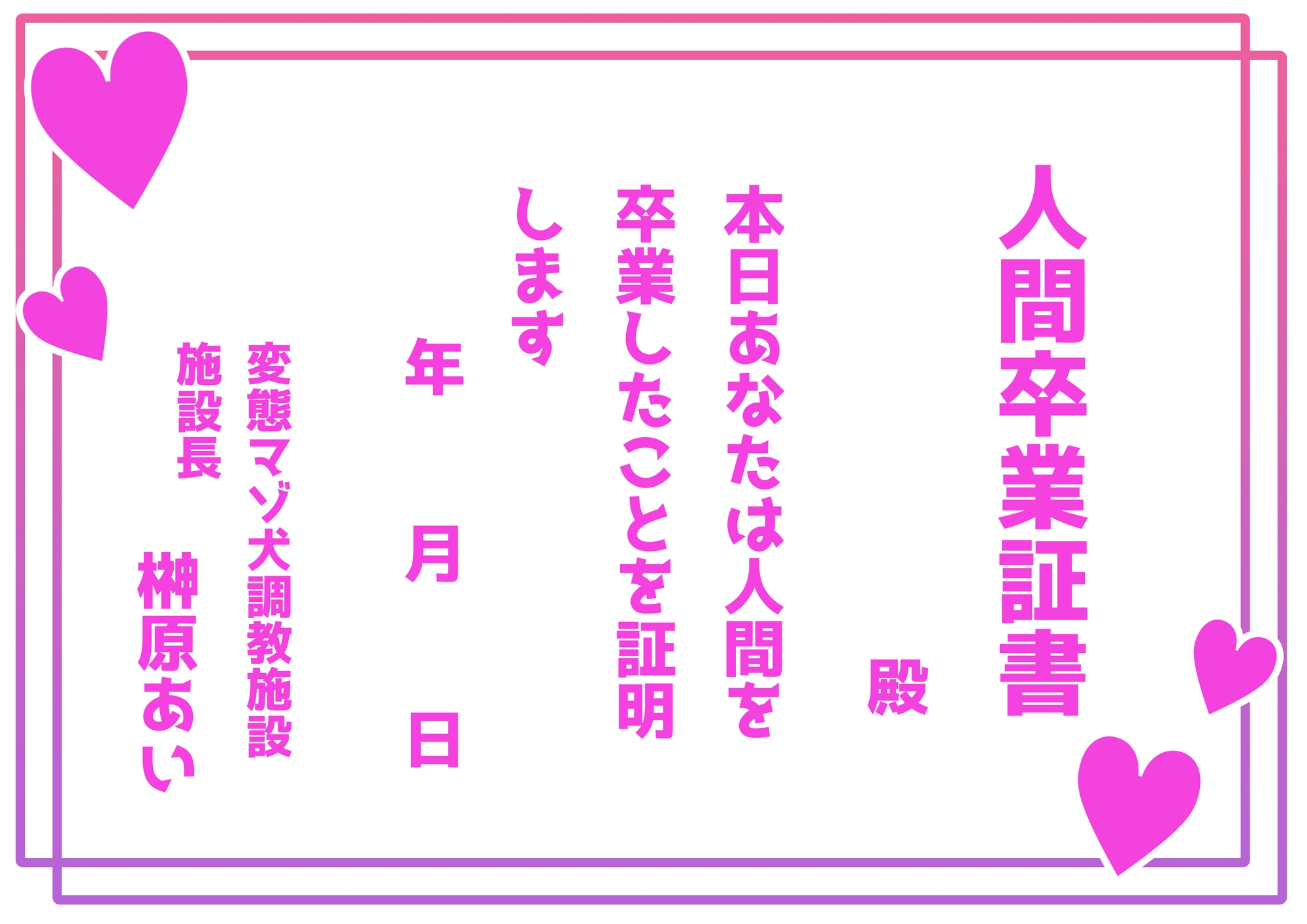 人間卒業証書

殿

本日あなたは人間を卒業したことを証明します

年　月　日

変態マゾ犬調教施設
施設長　榊原あい